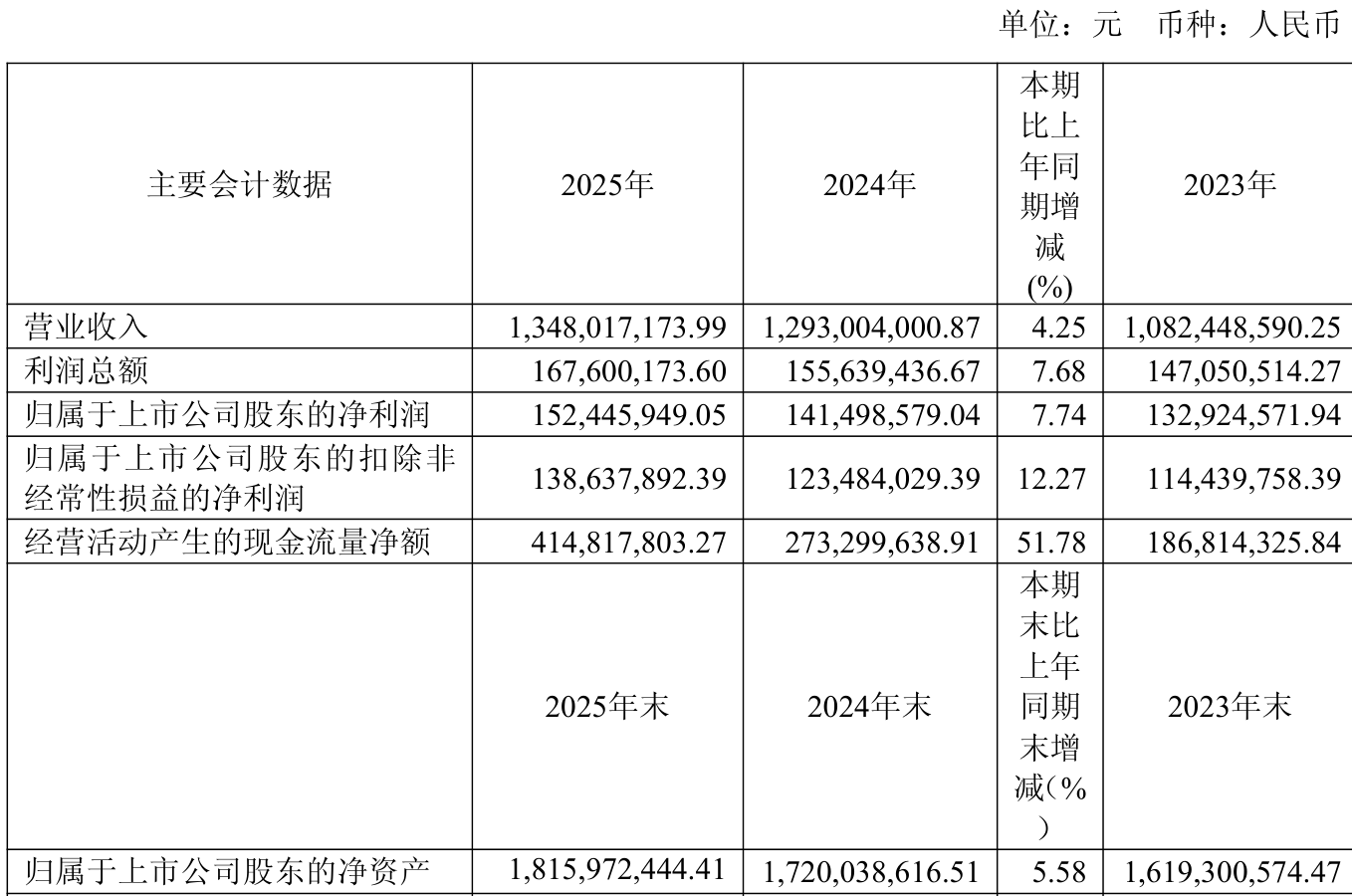 单位：元　币种：人民币

| 主要会计数据 | 2025年 | 2024年 | 本期比上年同期增减(%) | 2023年 |
|---|---|---|---|---|
| 营业收入 | 1,348,017,173.99 | 1,293,004,000.87 | 4.25 | 1,082,448,590.25 |
| 利润总额 | 167,600,173.60 | 155,639,436.67 | 7.68 | 147,050,514.27 |
| 归属于上市公司股东的净利润 | 152,445,949.05 | 141,498,579.04 | 7.74 | 132,924,571.94 |
| 归属于上市公司股东的扣除非经常性损益的净利润 | 138,637,892.39 | 123,484,029.39 | 12.27 | 114,439,758.39 |
| 经营活动产生的现金流量净额 | 414,817,803.27 | 273,299,638.91 | 51.78 | 186,814,325.84 |
|  | 2025年末 | 2024年末 | 本期末比上年同期末增减(%) | 2023年末 |
| 归属于上市公司股东的净资产 | 1,815,972,444.41 | 1,720,038,616.51 | 5.58 | 1,619,300,574.47 |